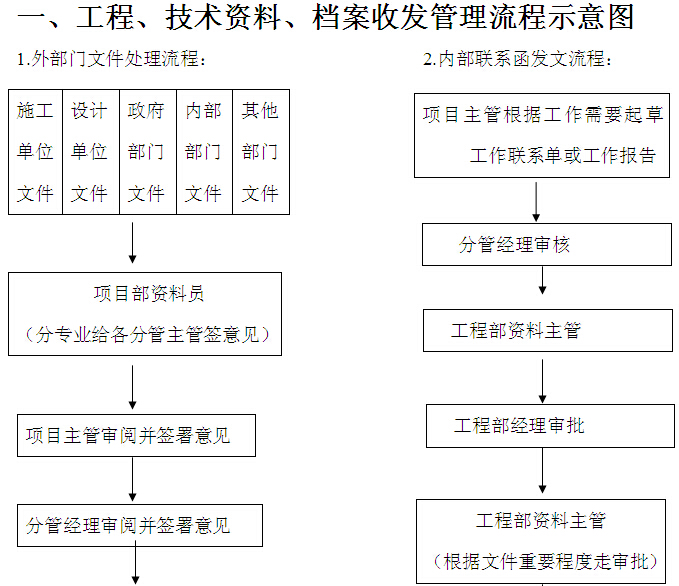 一、工程、技术资料、档案收发管理流程示意图

1.外部门文件处理流程：

| 施工单位文件 | 设计单位文件 | 政府部门文件 | 内部部门文件 | 其他部门文件 |
|---|---|---|---|---|

项目部资料员

（分专业给各分管主管签意见）

项目主管审阅并签署意见

分管经理审阅并签署意见

2.内部联系函发文流程：

项目主管根据工作需要起草工作联系单或工作报告

分管经理审核

工程部资料主管

工程部经理审批

工程部资料主管

（根据文件重要程度走审批）